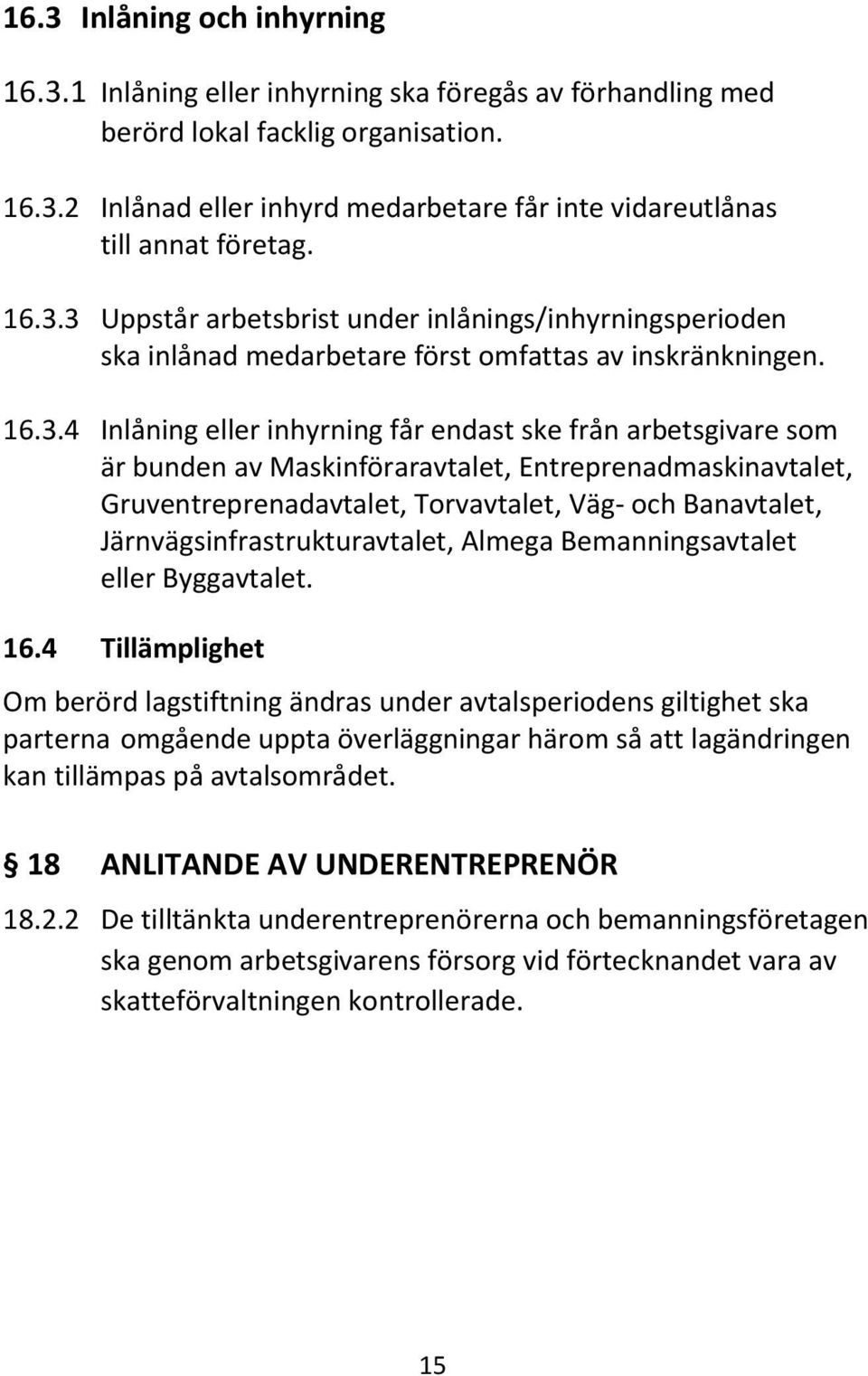 16.3 Inlåning och inhyrning

16.3.1 Inlåning eller inhyrning ska föregås av förhandling med berörd lokal facklig organisation.

16.3.2 Inlånad eller inhyrd medarbetare får inte vidareutlånas till annat företag.

16.3.3 Uppstår arbetsbrist under inlånings/inhyrningsperioden ska inlånad medarbetare först omfattas av inskränkningen.

16.3.4 Inlåning eller inhyrning får endast ske från arbetsgivare som är bunden av Maskinföraravtalet, Entreprenadmaskinavtalet, Gruventreprenadavtalet, Torvavtalet, Väg- och Banavtalet, Järnvägsinfrastrukturavtalet, Almega Bemanningsavtalet eller Byggavtalet.

16.4 Tillämplighet

Om berörd lagstiftning ändras under avtalsperiodens giltighet ska parterna omgående uppta överläggningar härom så att lagändringen kan tillämpas på avtalsområdet.

§ 18 ANLITANDE AV UNDERENTREPRENÖR

18.2.2 De tilltänkta underentreprenörerna och bemanningsföretagen ska genom arbetsgivarens försorg vid förtecknandet vara av skatteförvaltningen kontrollerade.

15